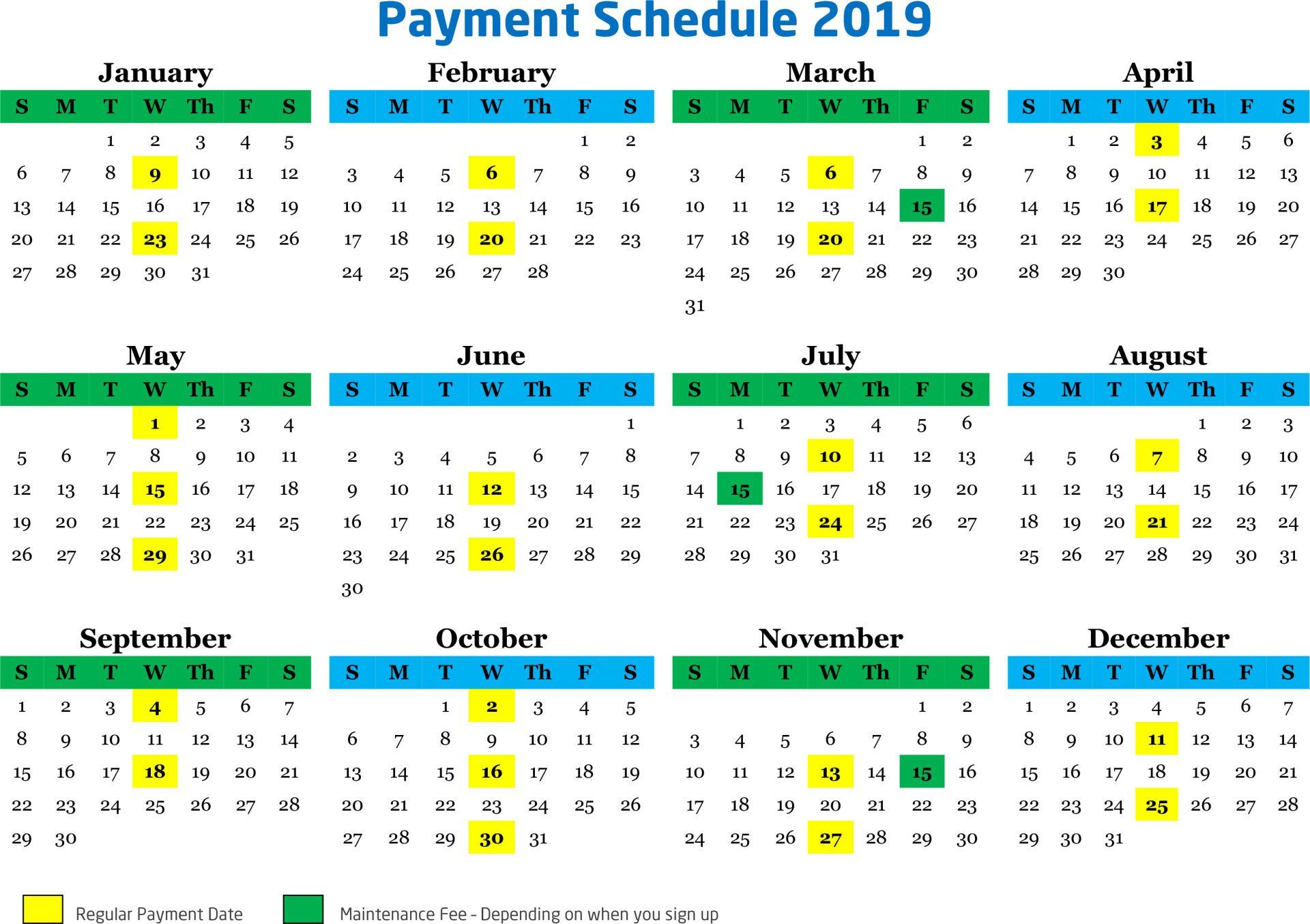 Payment Schedule 2019

January

| S | M | T | W | Th | F | S |
|---|---|---|---|---|---|---|
| | | 1 | 2 | 3 | 4 | 5 |
| 6 | 7 | 8 | 9 | 10 | 11 | 12 |
| 13 | 14 | 15 | 16 | 17 | 18 | 19 |
| 20 | 21 | 22 | 23 | 24 | 25 | 26 |
| 27 | 28 | 29 | 30 | 31 | | |

February

| S | M | T | W | Th | F | S |
|---|---|---|---|---|---|---|
| | | | | | 1 | 2 |
| 3 | 4 | 5 | 6 | 7 | 8 | 9 |
| 10 | 11 | 12 | 13 | 14 | 15 | 16 |
| 17 | 18 | 19 | 20 | 21 | 22 | 23 |
| 24 | 25 | 26 | 27 | 28 | | |

March

| S | M | T | W | Th | F | S |
|---|---|---|---|---|---|---|
| | | | | | 1 | 2 |
| 3 | 4 | 5 | 6 | 7 | 8 | 9 |
| 10 | 11 | 12 | 13 | 14 | 15 | 16 |
| 17 | 18 | 19 | 20 | 21 | 22 | 23 |
| 24 | 25 | 26 | 27 | 28 | 29 | 30 |
| 31 | | | | | | |

April

| S | M | T | W | Th | F | S |
|---|---|---|---|---|---|---|
| | 1 | 2 | 3 | 4 | 5 | 6 |
| 7 | 8 | 9 | 10 | 11 | 12 | 13 |
| 14 | 15 | 16 | 17 | 18 | 19 | 20 |
| 21 | 22 | 23 | 24 | 25 | 26 | 27 |
| 28 | 29 | 30 | | | | |

May

| S | M | T | W | Th | F | S |
|---|---|---|---|---|---|---|
| | | | 1 | 2 | 3 | 4 |
| 5 | 6 | 7 | 8 | 9 | 10 | 11 |
| 12 | 13 | 14 | 15 | 16 | 17 | 18 |
| 19 | 20 | 21 | 22 | 23 | 24 | 25 |
| 26 | 27 | 28 | 29 | 30 | 31 | |

June

| S | M | T | W | Th | F | S |
|---|---|---|---|---|---|---|
| | | | | | | 1 |
| 2 | 3 | 4 | 5 | 6 | 7 | 8 |
| 9 | 10 | 11 | 12 | 13 | 14 | 15 |
| 16 | 17 | 18 | 19 | 20 | 21 | 22 |
| 23 | 24 | 25 | 26 | 27 | 28 | 29 |
| 30 | | | | | | |

July

| S | M | T | W | Th | F | S |
|---|---|---|---|---|---|---|
| | 1 | 2 | 3 | 4 | 5 | 6 |
| 7 | 8 | 9 | 10 | 11 | 12 | 13 |
| 14 | 15 | 16 | 17 | 18 | 19 | 20 |
| 21 | 22 | 23 | 24 | 25 | 26 | 27 |
| 28 | 29 | 30 | 31 | | | |

August

| S | M | T | W | Th | F | S |
|---|---|---|---|---|---|---|
| | | | | 1 | 2 | 3 |
| 4 | 5 | 6 | 7 | 8 | 9 | 10 |
| 11 | 12 | 13 | 14 | 15 | 16 | 17 |
| 18 | 19 | 20 | 21 | 22 | 23 | 24 |
| 25 | 26 | 27 | 28 | 29 | 30 | 31 |

September

| S | M | T | W | Th | F | S |
|---|---|---|---|---|---|---|
| 1 | 2 | 3 | 4 | 5 | 6 | 7 |
| 8 | 9 | 10 | 11 | 12 | 13 | 14 |
| 15 | 16 | 17 | 18 | 19 | 20 | 21 |
| 22 | 23 | 24 | 25 | 26 | 27 | 28 |
| 29 | 30 | | | | | |

October

| S | M | T | W | Th | F | S |
|---|---|---|---|---|---|---|
| | | 1 | 2 | 3 | 4 | 5 |
| 6 | 7 | 8 | 9 | 10 | 11 | 12 |
| 13 | 14 | 15 | 16 | 17 | 18 | 19 |
| 20 | 21 | 22 | 23 | 24 | 25 | 26 |
| 27 | 28 | 29 | 30 | 31 | | |

November

| S | M | T | W | Th | F | S |
|---|---|---|---|---|---|---|
| | | | | | 1 | 2 |
| 3 | 4 | 5 | 6 | 7 | 8 | 9 |
| 10 | 11 | 12 | 13 | 14 | 15 | 16 |
| 17 | 18 | 19 | 20 | 21 | 22 | 23 |
| 24 | 25 | 26 | 27 | 28 | 29 | 30 |

December

| S | M | T | W | Th | F | S |
|---|---|---|---|---|---|---|
| 1 | 2 | 3 | 4 | 5 | 6 | 7 |
| 8 | 9 | 10 | 11 | 12 | 13 | 14 |
| 15 | 16 | 17 | 18 | 19 | 20 | 21 |
| 22 | 23 | 24 | 25 | 26 | 27 | 28 |
| 29 | 30 | 31 | | | | |

Regular Payment Date

Maintenance Fee - Depending on when you sign up